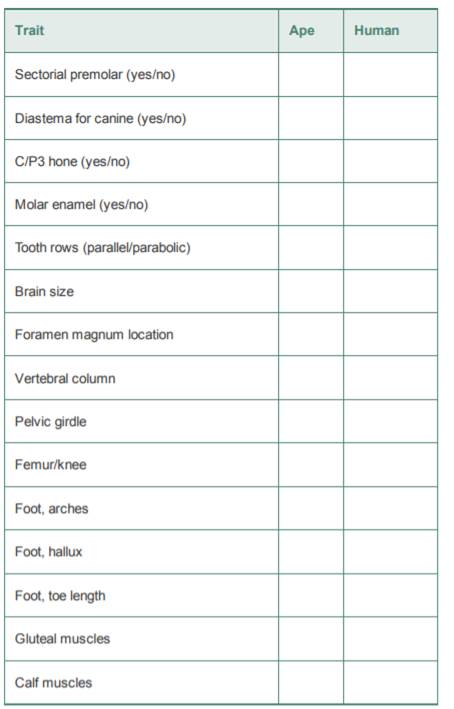 | Trait | Ape | Human |
|---|---|---|
| Sectorial premolar (yes/no) | | |
| Diastema for canine (yes/no) | | |
| C/P3 hone (yes/no) | | |
| Molar enamel (yes/no) | | |
| Tooth rows (parallel/parabolic) | | |
| Brain size | | |
| Foramen magnum location | | |
| Vertebral column | | |
| Pelvic girdle | | |
| Femur/knee | | |
| Foot, arches | | |
| Foot, hallux | | |
| Foot, toe length | | |
| Gluteal muscles | | |
| Calf muscles | | |